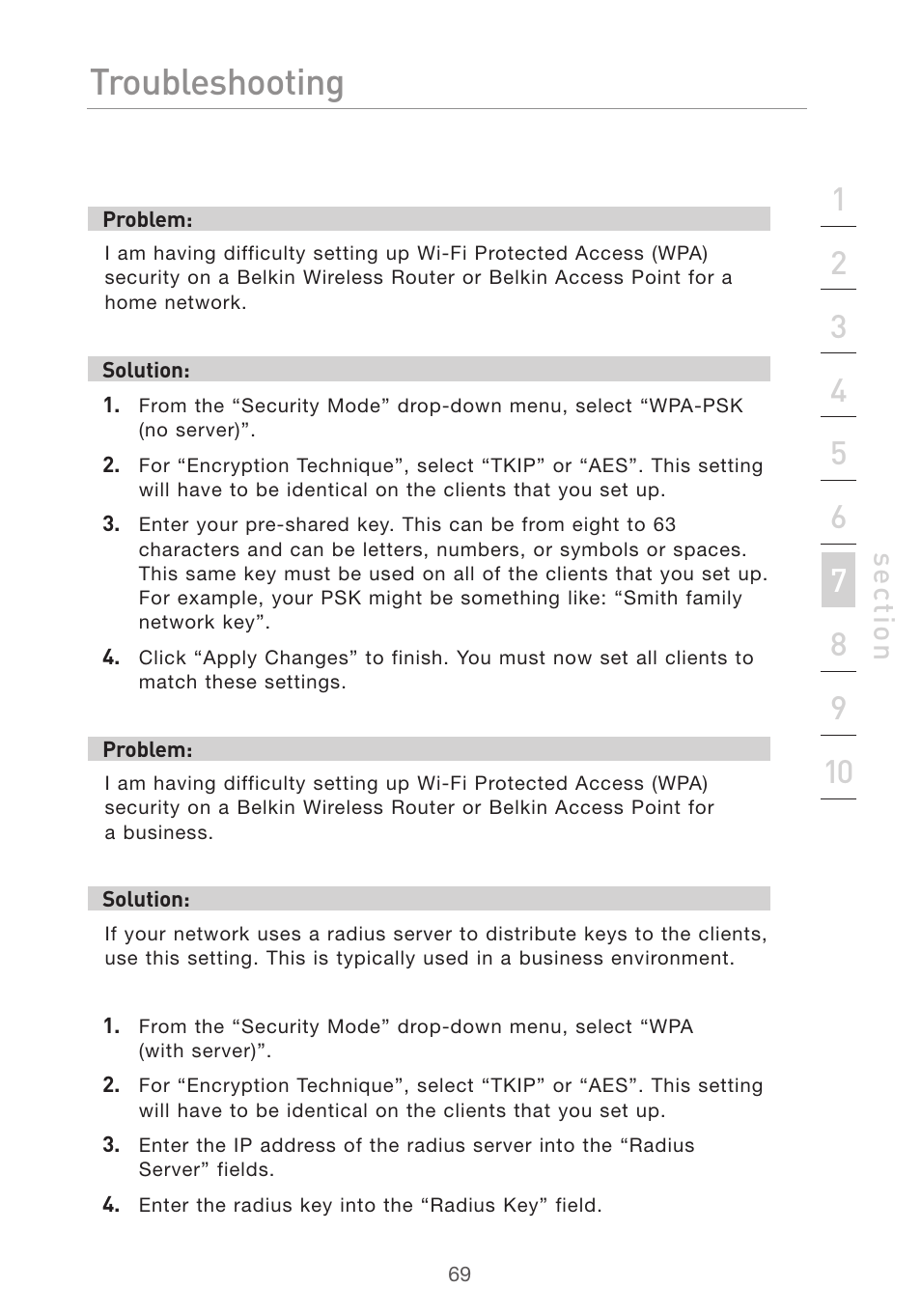 Troubleshooting

Problem:

I am having difficulty setting up Wi-Fi Protected Access (WPA) security on a Belkin Wireless Router or Belkin Access Point for a home network.

Solution:

1. From the “Security Mode” drop-down menu, select “WPA-PSK (no server)”.

2. For “Encryption Technique”, select “TKIP” or “AES”. This setting will have to be identical on the clients that you set up.

3. Enter your pre-shared key. This can be from eight to 63 characters and can be letters, numbers, or symbols or spaces. This same key must be used on all of the clients that you set up. For example, your PSK might be something like: “Smith family network key”.

4. Click “Apply Changes” to finish. You must now set all clients to match these settings.

Problem:

I am having difficulty setting up Wi-Fi Protected Access (WPA) security on a Belkin Wireless Router or Belkin Access Point for a business.

Solution:

If your network uses a radius server to distribute keys to the clients, use this setting. This is typically used in a business environment.

1. From the “Security Mode” drop-down menu, select “WPA (with server)”.

2. For “Encryption Technique”, select “TKIP” or “AES”. This setting will have to be identical on the clients that you set up.

3. Enter the IP address of the radius server into the “Radius Server” fields.

4. Enter the radius key into the “Radius Key” field.

1
2
3
4
5
6
7
8
9
10
section

69